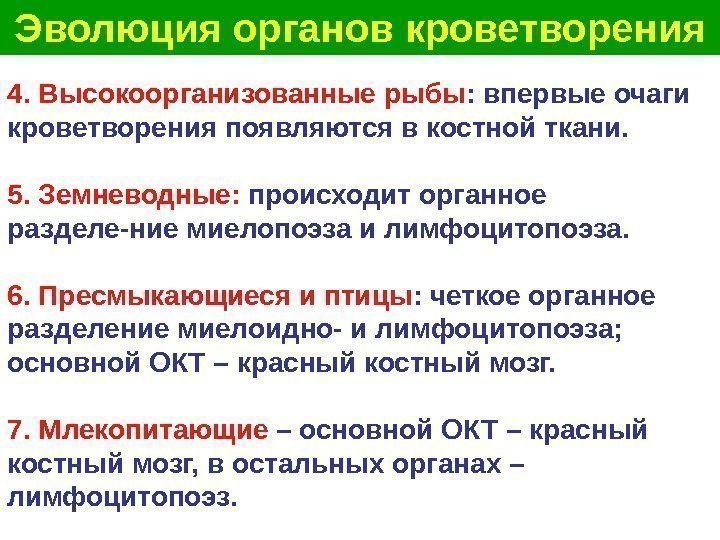 Эволюция органов кроветворения

4. Высокоорганизованные рыбы: впервые очаги кроветворения появляются в костной ткани.

5. Земневодные: происходит органное разделе-ние миелопоэза и лимфоцитопоэза.

6. Пресмыкающиеся и птицы: четкое органное разделение миелоидно- и лимфоцитопоэза; основной ОКТ – красный костный мозг.

7. Млекопитающие – основной ОКТ – красный костный мозг, в остальных органах – лимфоцитопоэз.